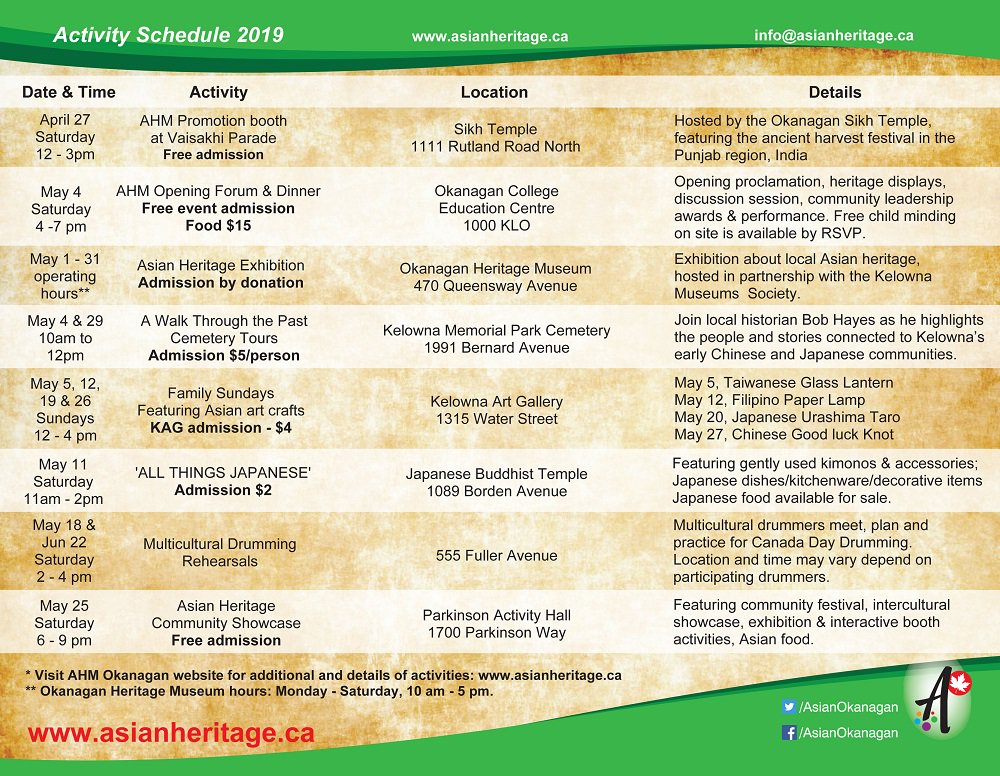 Activity Schedule 2019 www.asianheritage.ca info@asianheritage.ca

| Date & Time | Activity | Location | Details |
|---|---|---|---|
| April 27 Saturday 12 - 3pm | AHM Promotion booth at Vaisakhi Parade Free admission | Sikh Temple 1111 Rutland Road North | Hosted by the Okanagan Sikh Temple, featuring the ancient harvest festival in the Punjab region, India |
| May 4 Saturday 4 -7 pm | AHM Opening Forum & Dinner Free event admission Food $15 | Okanagan College Education Centre 1000 KLO | Opening proclamation, heritage displays, discussion session, community leadership awards & performance. Free child minding on site is available by RSVP. |
| May 1 - 31 operating hours** | Asian Heritage Exhibition Admission by donation | Okanagan Heritage Museum 470 Queensway Avenue | Exhibition about local Asian heritage, hosted in partnership with the Kelowna Museums Society. |
| May 4 & 29 10am to 12pm | A Walk Through the Past Cemetery Tours Admission $5/person | Kelowna Memorial Park Cemetery 1991 Bernard Avenue | Join local historian Bob Hayes as he highlights the people and stories connected to Kelowna's early Chinese and Japanese communities. |
| May 5, 12, 19 & 26 Sundays 12 - 4 pm | Family Sundays Featuring Asian art crafts KAG admission - $4 | Kelowna Art Gallery 1315 Water Street | May 5, Taiwanese Glass Lantern May 12, Filipino Paper Lamp May 20, Japanese Urashima Taro May 27, Chinese Good luck Knot |
| May 11 Saturday 11am - 2pm | 'ALL THINGS JAPANESE' Admission $2 | Japanese Buddhist Temple 1089 Borden Avenue | Featuring gently used kimonos & accessories; Japanese dishes/kitchenware/decorative items Japanese food available for sale. |
| May 18 & Jun 22 Saturday 2 - 4 pm | Multicultural Drumming Rehearsals | 555 Fuller Avenue | Multicultural drummers meet, plan and practice for Canada Day Drumming. Location and time may vary depend on participating drummers. |
| May 25 Saturday 6 - 9 pm | Asian Heritage Community Showcase Free admission | Parkinson Activity Hall 1700 Parkinson Way | Featuring community festival, intercultural showcase, exhibition & interactive booth activities, Asian food. |

* Visit AHM Okanagan website for additional and details of activities: www.asianheritage.ca
** Okanagan Heritage Museum hours: Monday - Saturday, 10 am - 5 pm.

www.asianheritage.ca

/AsianOkanagan
/AsianOkanagan